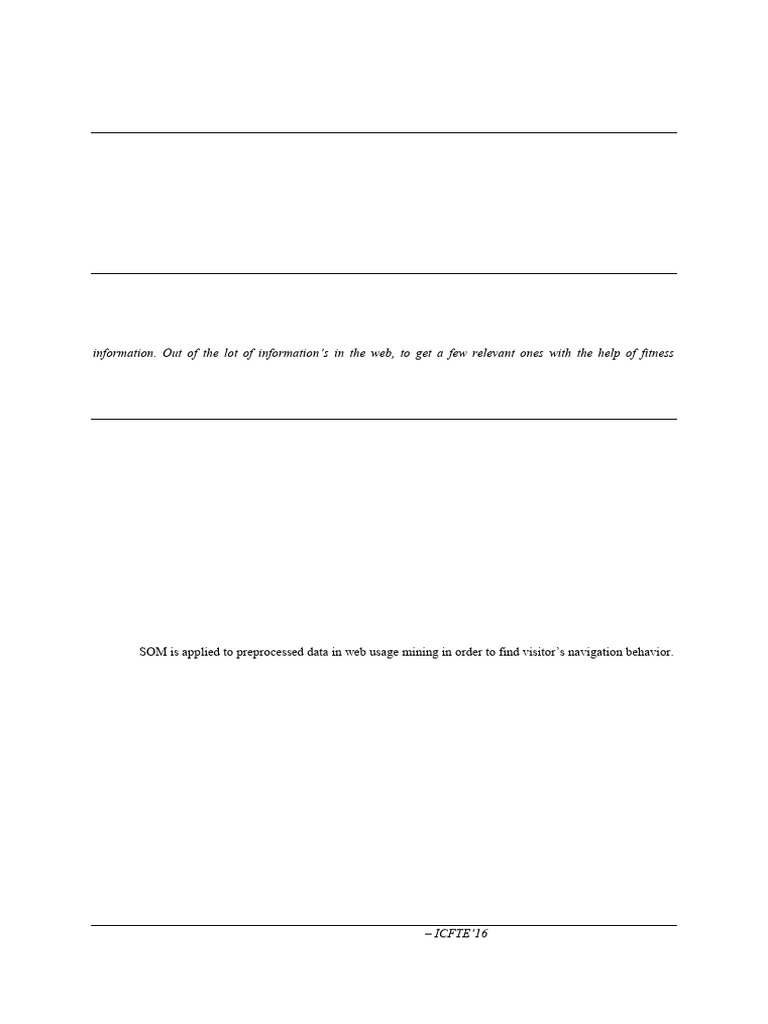 information. Out of the lot of information's in the web, to get a few relevant ones with the help of fitness

SOM is applied to preprocessed data in web usage mining in order to find visitor's navigation behavior.

– ICFTE'16